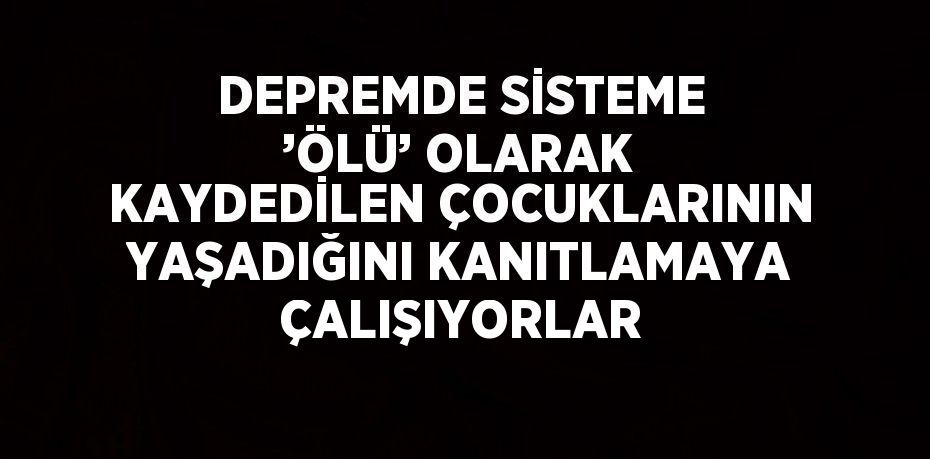 DEPREMDE SİSTEME ’ÖLÜ’ OLARAK KAYDEDİLEN ÇOCUKLARININ YAŞADIĞINI KANITLAMAYA ÇALIŞIYORLAR